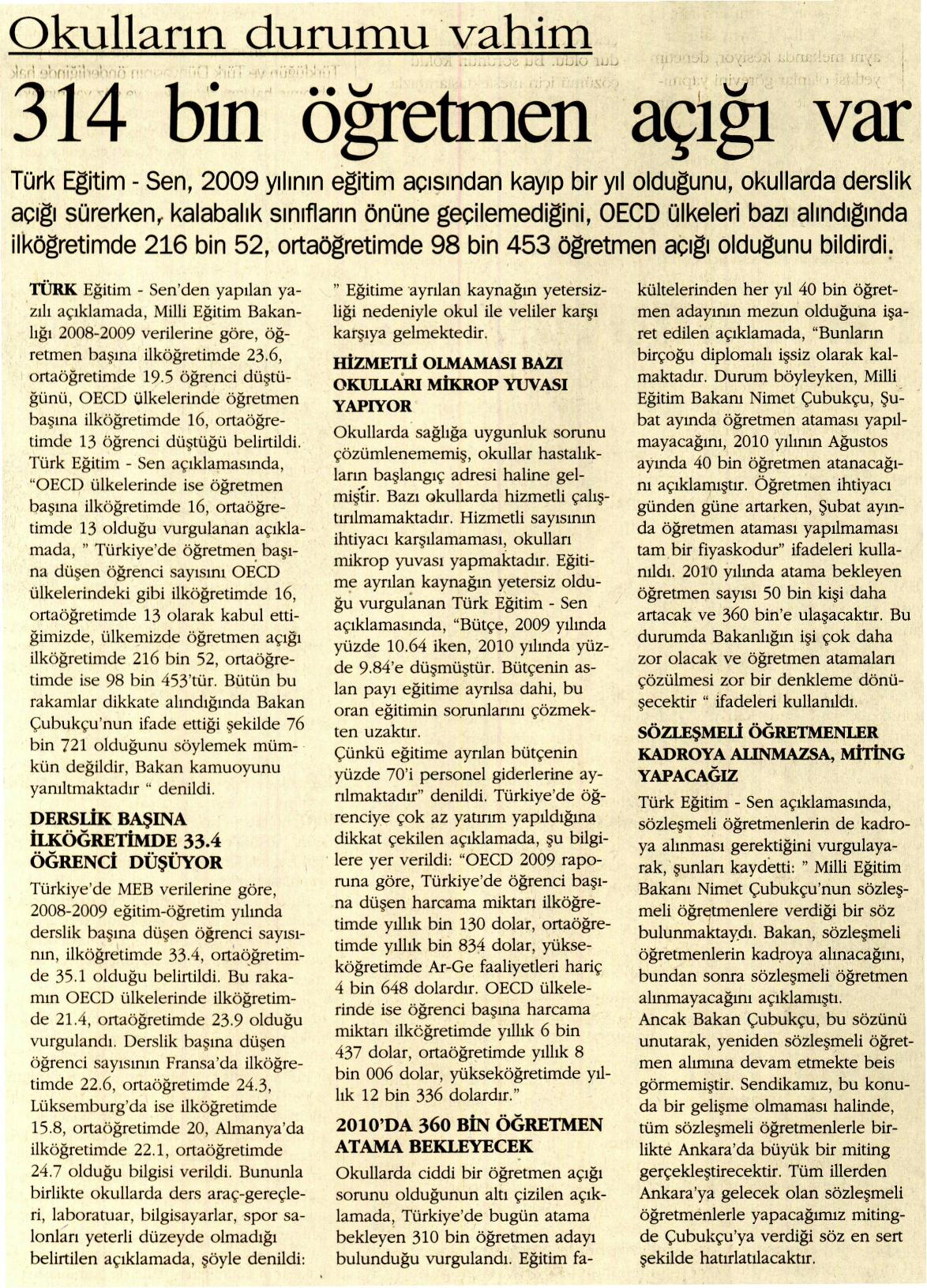 Okulların durumu vahim

314 bin öğretmen açığı var

Türk Eğitim - Sen, 2009 yılının eğitim açısından kayıp bir yıl olduğunu, okullarda derslik açığı sürerken, kalabalık sınıfların önüne geçilemediğini, OECD ülkeleri bazı alındığında ilköğretimde 216 bin 52, ortaöğretimde 98 bin 453 öğretmen açığı olduğunu bildirdi.

TÜRK Eğitim - Sen'den yapılan yazılı açıklamada, Milli Eğitim Bakanlığı 2008-2009 verilerine göre, öğretmen başına ilköğretimde 23.6, ortaöğretimde 19.5 öğrenci düştüğünü, OECD ülkelerinde öğretmen başına ilköğretimde 16, ortaöğretimde 13 öğrenci düştüğü belirtildi. Türk Eğitim - Sen açıklamasında, "OECD ülkelerinde ise öğretmen başına ilköğretimde 16, ortaöğretimde 13 olduğu vurgulanan açıklamada, " Türkiye'de öğretmen başına düşen öğrenci sayısını OECD ülkelerindeki gibi ilköğretimde 16, ortaöğretimde 13 olarak kabul ettiğimizde, ülkemizde öğretmen açığı ilköğretimde 216 bin 52, ortaöğretimde ise 98 bin 453'tür. Bütün bu rakamlar dikkate alındığında Bakan Çubukçu'nun ifade ettiği şekilde 76 bin 721 olduğunu söylemek mümkün değildir, Bakan kamuoyunu yanıltmaktadır " denildi.

DERSLİK BAŞINA İLKÖĞRETİMDE 33.4 ÖĞRENCİ DÜŞÜYOR

Türkiye'de MEB verilerine göre, 2008-2009 eğitim-öğretim yılında derslik başına düşen öğrenci sayısının, ilköğretimde 33.4, ortaöğretimde 35.1 olduğu belirtildi. Bu rakamın OECD ülkelerinde ilköğretimde 21.4, ortaöğretimde 23.9 olduğu vurgulandı. Derslik başına düşen öğrenci sayısının Fransa'da ilköğretimde 22.6, ortaöğretimde 24.3, Lüksemburg'da ise ilköğretimde 15.8, ortaöğretimde 20, Almanya'da ilköğretimde 22.1, ortaöğretimde 24.7 olduğu bilgisi verildi. Bununla birlikte okullarda ders araç-gereçleri, laboratuar, bilgisayarlar, spor salonları yeterli düzeyde olmadığı belirtilen açıklamada, şöyle denildi: " Eğitime ayrılan kaynağın yetersizliği nedeniyle okul ile veliler karşı karşıya gelmektedir.

HİZMETLİ OLMAMASI BAZI OKULLARI MİKROP YUVASI YAPIYOR

Okullarda sağlığa uygunluk sorunu çözümlenememiş, okullar hastalıkların başlangıç adresi haline gelmiştir. Bazı okullarda hizmetli çalıştırılmamaktadır. Hizmetli sayısının ihtiyacı karşılamaması, okulları mikrop yuvası yapmaktadır. Eğitime ayrılan kaynağın yetersiz olduğu vurgulanan Türk Eğitim - Sen açıklamasında, "Bütçe, 2009 yılında yüzde 10.64 iken, 2010 yılında yüzde 9.84'e düşmüştür. Bütçenin aslan payı eğitime ayrılsa dahi, bu oran eğitimin sorunlarını çözmekten uzaktır.
Çünkü eğitime ayrılan bütçenin yüzde 70'i personel giderlerine ayrılmaktadır" denildi. Türkiye'de öğrenciye çok az yatırım yapıldığına dikkat çekilen açıklamada, şu bilgilere yer verildi: "OECD 2009 raporuna göre, Türkiye'de öğrenci başına düşen harcama miktarı ilköğretimde yıllık bin 130 dolar, ortaöğretimde yıllık bin 834 dolar, yükseköğretimde Ar-Ge faaliyetleri hariç 4 bin 648 dolardır. OECD ülkelerinde ise öğrenci başına harcama miktarı ilköğretimde yıllık 6 bin 437 dolar, ortaöğretimde yıllık 8 bin 006 dolar, yükseköğretimde yıllık 12 bin 336 dolardır."

2010'DA 360 BİN ÖĞRETMEN ATAMA BEKLEYECEK

Okullarda ciddi bir öğretmen açığı sorunu olduğunun altı çizilen açıklamada, Türkiye'de bugün atama bekleyen 310 bin öğretmen adayı bulunduğu vurgulandı. Eğitim fakültelerinden her yıl 40 bin öğretmen adayının mezun olduğuna işaret edilen açıklamada, "Bunların birçoğu diplomalı işsiz olarak kalmaktadır. Durum böyleyken, Milli Eğitim Bakanı Nimet Çubukçu, Şubat ayında öğretmen ataması yapılmayacağını, 2010 yılının Ağustos ayında 40 bin öğretmen atanacağını açıklamıştır. Öğretmen ihtiyacı günden güne artarken, Şubat ayında öğretmen ataması yapılmaması tam bir fiyaskodur" ifadeleri kullanıldı. 2010 yılında atama bekleyen öğretmen sayısı 50 bin kişi daha artacak ve 360 bin'e ulaşacaktır. Bu durumda Bakanlığın işi çok daha zor olacak ve öğretmen atamaları çözülmesi zor bir denkleme dönüşecektir " ifadeleri kullanıldı.

SÖZLEŞMELİ ÖĞRETMENLER KADROYA ALINMAZSA, MİTİNG YAPACAĞIZ

Türk Eğitim - Sen açıklamasında, sözleşmeli öğretmenlerin de kadroya alınması gerektiğini vurgulayarak, şunları kaydetti: " Milli Eğitim Bakanı Nimet Çubukçu'nun sözleşmeli öğretmenlere verdiği bir söz bulunmaktaydı. Bakan, sözleşmeli öğretmenlerin kadroya alınacağını, bundan sonra sözleşmeli öğretmen alınmayacağını açıklamıştı.
Ancak Bakan Çubukçu, bu sözünü unutarak, yeniden sözleşmeli öğretmen alımına devam etmekte beis görmemiştir. Sendikamız, bu konuda bir gelişme olmaması halinde, tüm sözleşmeli öğretmenlerle birlikte Ankara'da büyük bir miting gerçekleştirecektir. Tüm illerden Ankara'ya gelecek olan sözleşmeli öğretmenlerle yapacağımız mitingde Çubukçu'ya verdiği söz en sert şekilde hatırlatılacaktır.